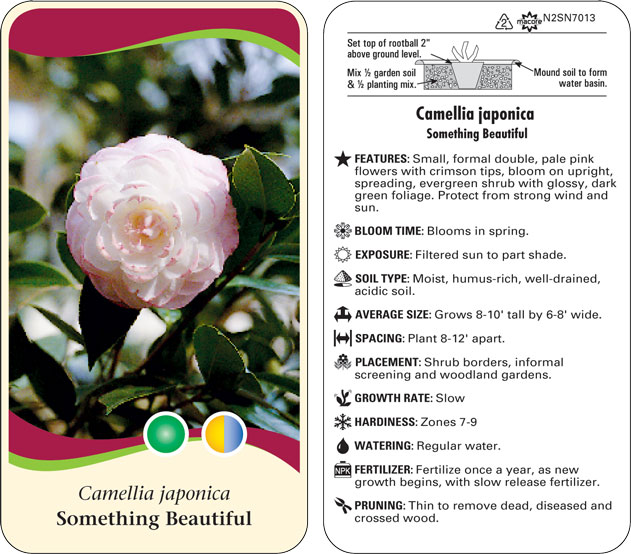 Camellia japonica
Something Beautiful

2 macore N2SN7013

Set top of rootball 2" above ground level.

Mix ½ garden soil & ½ planting mix.

Mound soil to form water basin.

Camellia japonica
Something Beautiful

FEATURES: Small, formal double, pale pink flowers with crimson tips, bloom on upright, spreading, evergreen shrub with glossy, dark green foliage. Protect from strong wind and sun.

BLOOM TIME: Blooms in spring.

EXPOSURE: Filtered sun to part shade.

SOIL TYPE: Moist, humus-rich, well-drained, acidic soil.

AVERAGE SIZE: Grows 8-10' tall by 6-8' wide.

SPACING: Plant 8-12' apart.

PLACEMENT: Shrub borders, informal screening and woodland gardens.

GROWTH RATE: Slow

HARDINESS: Zones 7-9

WATERING: Regular water.

NPK FERTILIZER: Fertilize once a year, as new growth begins, with slow release fertilizer.

PRUNING: Thin to remove dead, diseased and crossed wood.